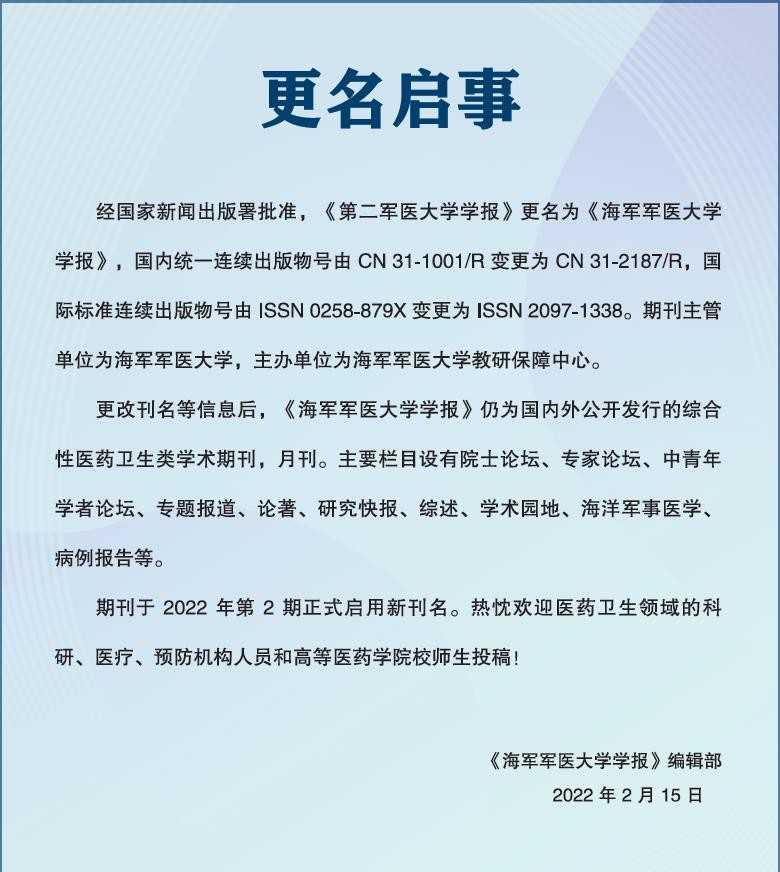 更名启事

经国家新闻出版署批准，《第二军医大学学报》更名为《海军军医大学学报》，国内统一连续出版物号由 CN 31-1001/R 变更为 CN 31-2187/R，国际标准连续出版物号由 ISSN 0258-879X 变更为 ISSN 2097-1338。期刊主管单位为海军军医大学，主办单位为海军军医大学教研保障中心。

更改刊名等信息后，《海军军医大学学报》仍为国内外公开发行的综合性医药卫生类学术期刊，月刊。主要栏目设有院士论坛、专家论坛、中青年学者论坛、专题报道、论著、研究快报、综述、学术园地、海洋军事医学、病例报告等。

期刊于 2022 年第 2 期正式启用新刊名。热忱欢迎医药卫生领域的科研、医疗、预防机构人员和高等医药学院校师生投稿！

《海军军医大学学报》编辑部
2022 年 2 月 15 日